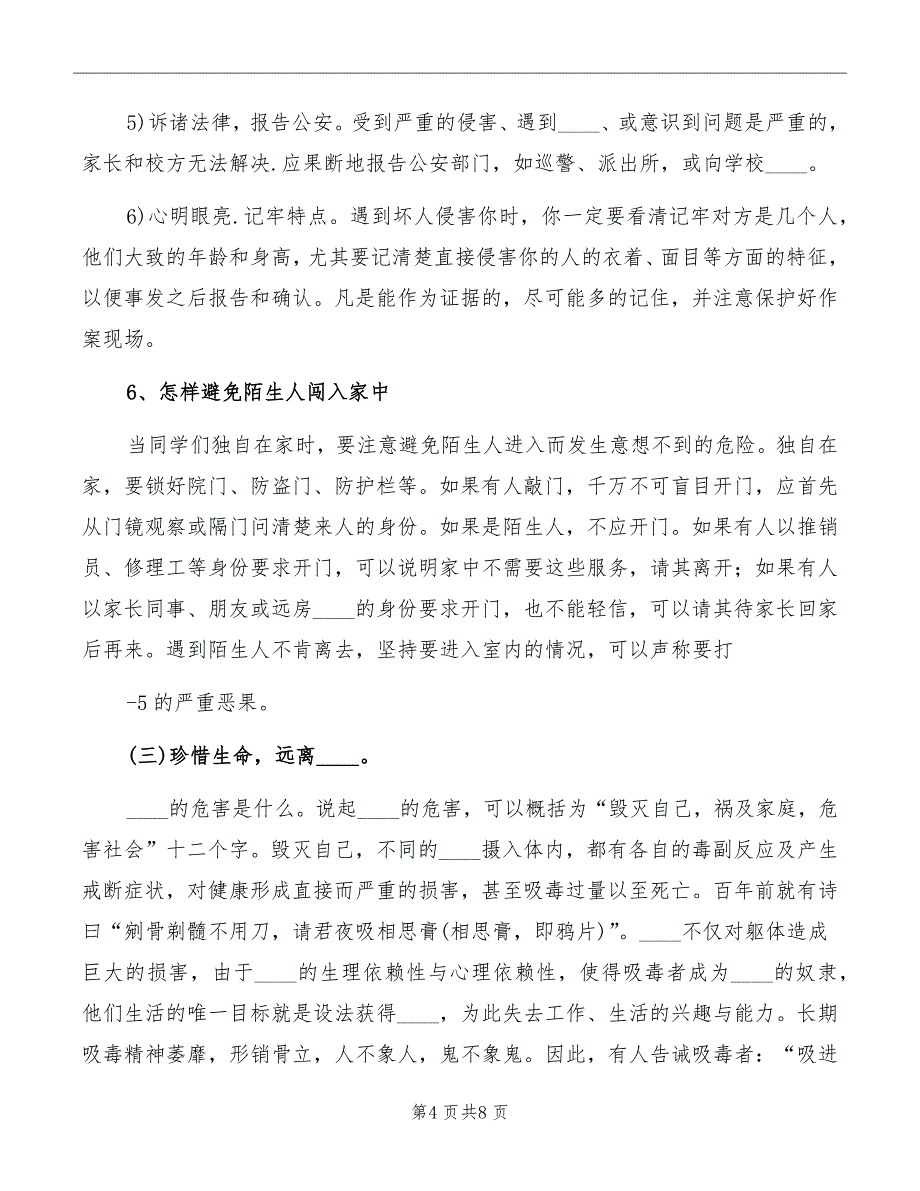 5)诉诸法律，报告公安。受到严重的侵害、遇到____、或意识到问题是严重的，家长和校方无法解决.应果断地报告公安部门，如巡警、派出所，或向学校____。

6)心明眼亮.记牢特点。遇到坏人侵害你时，你一定要看清记牢对方是几个人，他们大致的年龄和身高，尤其要记清楚直接侵害你的人的衣着、面目等方面的特征，以便事发之后报告和确认。凡是能作为证据的，尽可能多的记住，并注意保护好作案现场。

6、怎样避免陌生人闯入家中

当同学们独自在家时，要注意避免陌生人进入而发生意想不到的危险。独自在家，要锁好院门、防盗门、防护栏等。如果有人敲门，千万不可盲目开门，应首先从门镜观察或隔门问清楚来人的身份。如果是陌生人，不应开门。如果有人以推销员、修理工等身份要求开门，可以说明家中不需要这些服务，请其离开；如果有人以家长同事、朋友或远房____的身份要求开门，也不能轻信，可以请其待家长回家后再来。遇到陌生人不肯离去，坚持要进入室内的情况，可以声称要打

-5 的严重恶果。

(三)珍惜生命，远离____。

____的危害是什么。说起____的危害，可以概括为“毁灭自己，祸及家庭，危害社会”十二个字。毁灭自己，不同的____摄入体内，都有各自的毒副反应及产生戒断症状，对健康形成直接而严重的损害，甚至吸毒过量以至死亡。百年前就有诗曰“剜骨剃髓不用刀，请君夜吸相思膏(相思膏，即鸦片)”。____不仅对躯体造成巨大的损害，由于____的生理依赖性与心理依赖性，使得吸毒者成为____的奴隶，他们生活的唯一目标就是设法获得____，为此失去工作、生活的兴趣与能力。长期吸毒精神萎靡，形销骨立，人不象人，鬼不象鬼。因此，有人告诫吸毒者：“吸进

第4页共8页